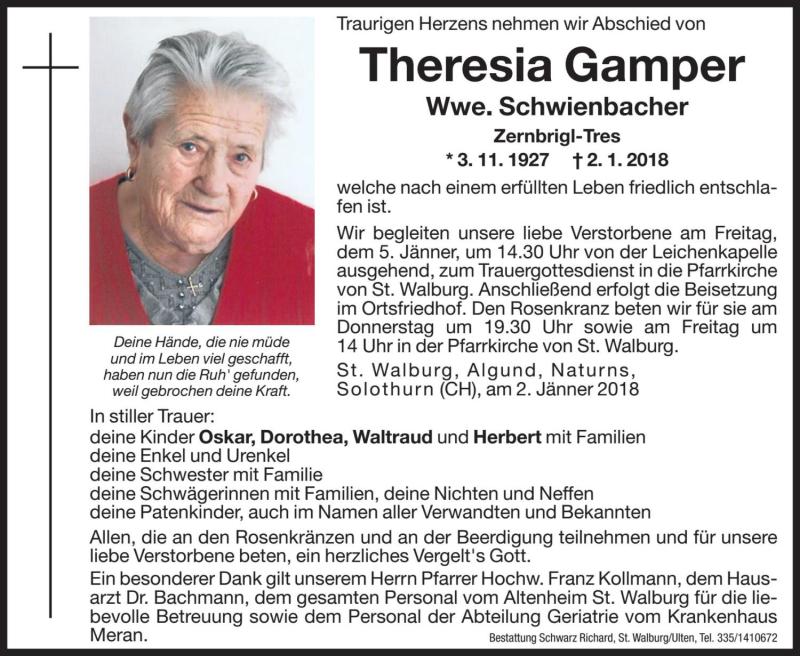 Traurigen Herzens nehmen wir Abschied von

Theresia Gamper

Wwe. Schwienbacher

Zernbrigl-Tres

* 3. 11. 1927 † 2. 1. 2018

welche nach einem erfüllten Leben friedlich entschlafen ist.

Wir begleiten unsere liebe Verstorbene am Freitag, dem 5. Jänner, um 14.30 Uhr von der Leichenkapelle ausgehend, zum Trauergottesdienst in die Pfarrkirche von St. Walburg. Anschließend erfolgt die Beisetzung im Ortsfriedhof. Den Rosenkranz beten wir für sie am Donnerstag um 19.30 Uhr sowie am Freitag um 14 Uhr in der Pfarrkirche von St. Walburg.

St. Walburg, Algund, Naturns, Solothurn (CH), am 2. Jänner 2018

Deine Hände, die nie müde und im Leben viel geschafft, haben nun die Ruh' gefunden, weil gebrochen deine Kraft.

In stiller Trauer:
deine Kinder Oskar, Dorothea, Waltraud und Herbert mit Familien
deine Enkel und Urenkel
deine Schwester mit Familie
deine Schwägerinnen mit Familien, deine Nichten und Neffen
deine Patenkinder, auch im Namen aller Verwandten und Bekannten

Allen, die an den Rosenkränzen und an der Beerdigung teilnehmen und für unsere liebe Verstorbene beten, ein herzliches Vergelt's Gott.

Ein besonderer Dank gilt unserem Herrn Pfarrer Hochw. Franz Kollmann, dem Hausarzt Dr. Bachmann, dem gesamten Personal vom Altenheim St. Walburg für die liebevolle Betreuung sowie dem Personal der Abteilung Geriatrie vom Krankenhaus Meran.

Bestattung Schwarz Richard, St. Walburg/Ulten, Tel. 335/1410672